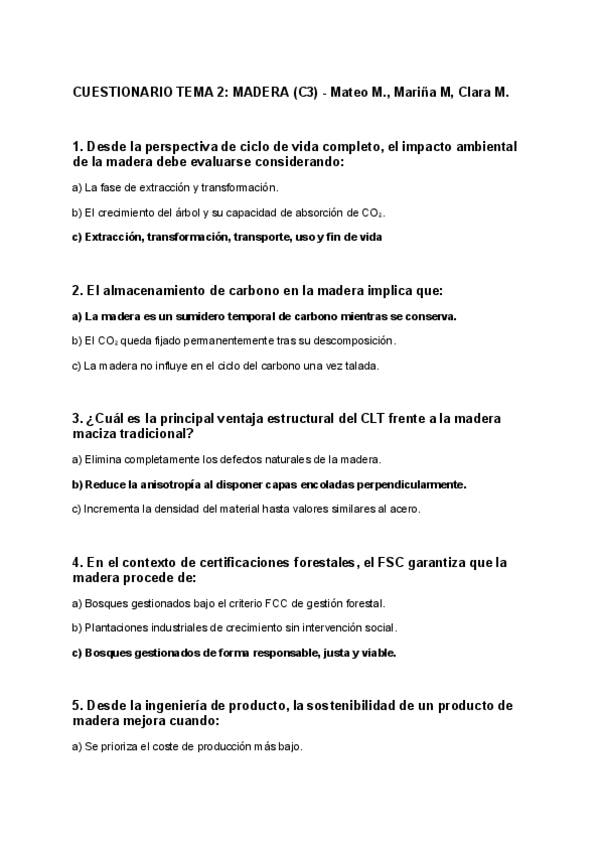 CUESTIONARIO TEMA 2: MADERA (C3) - Mateo M., Mariña M, Clara M.

1. Desde la perspectiva de ciclo de vida completo, el impacto ambiental de la madera debe evaluarse considerando:

a) La fase de extracción y transformación.

b) El crecimiento del árbol y su capacidad de absorción de $CO_2$.

c) Extracción, transformación, transporte, uso y fin de vida

2. El almacenamiento de carbono en la madera implica que:

a) La madera es un sumidero temporal de carbono mientras se conserva.

b) El $CO_2$ queda fijado permanentemente tras su descomposición.

c) La madera no influye en el ciclo del carbono una vez talada.

3. ¿Cuál es la principal ventaja estructural del CLT frente a la madera maciza tradicional?

a) Elimina completamente los defectos naturales de la madera.

b) Reduce la anisotropía al disponer capas encoladas perpendicularmente.

c) Incrementa la densidad del material hasta valores similares al acero.

4. En el contexto de certificaciones forestales, el FSC garantiza que la madera procede de:

a) Bosques gestionados bajo el criterio FCC de gestión forestal.

b) Plantaciones industriales de crecimiento sin intervención social.

c) Bosques gestionados de forma responsable, justa y viable.

5. Desde la ingeniería de producto, la sostenibilidad de un producto de madera mejora cuando:

a) Se prioriza el coste de producción más bajo.